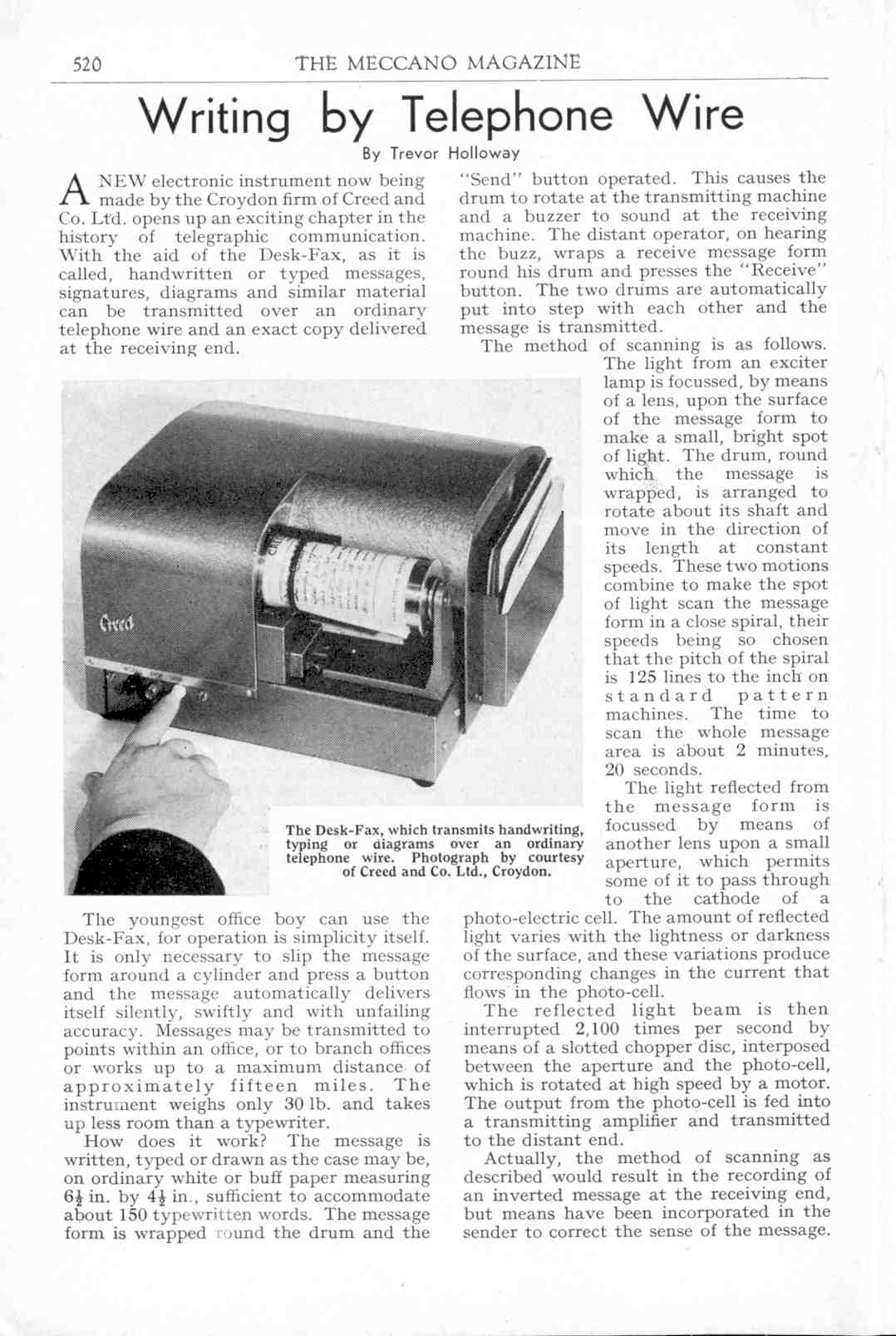 520 THE MECCANO MAGAZINE

Writing by Telephone Wire

By Trevor Holloway

A NEW electronic instrument now being made by the Croydon firm of Creed and Co. Ltd. opens up an exciting chapter in the history of telegraphic communication. With the aid of the Desk-Fax, as it is called, handwritten or typed messages, signatures, diagrams and similar material can be transmitted over an ordinary telephone wire and an exact copy delivered at the receiving end.

Creed

The Desk-Fax, which transmits handwriting, typing or diagrams over an ordinary telephone wire. Photograph by courtesy of Creed and Co. Ltd., Croydon.

The youngest office boy can use the Desk-Fax, for operation is simplicity itself. It is only necessary to slip the message form around a cylinder and press a button and the message automatically delivers itself silently, swiftly and with unfailing accuracy. Messages may be transmitted to points within an office, or to branch offices or works up to a maximum distance of approximately fifteen miles. The instrument weighs only 30 lb. and takes up less room than a typewriter.

How does it work? The message is written, typed or drawn as the case may be, on ordinary white or buff paper measuring $6\frac{1}{2}$ in. by $4\frac{1}{2}$ in., sufficient to accommodate about 150 typewritten words. The message form is wrapped round the drum and the "Send" button operated. This causes the drum to rotate at the transmitting machine and a buzzer to sound at the receiving machine. The distant operator, on hearing the buzz, wraps a receive message form round his drum and presses the "Receive" button. The two drums are automatically put into step with each other and the message is transmitted.

The method of scanning is as follows. The light from an exciter lamp is focussed, by means of a lens, upon the surface of the message form to make a small, bright spot of light. The drum, round which the message is wrapped, is arranged to rotate about its shaft and move in the direction of its length at constant speeds. These two motions combine to make the spot of light scan the message form in a close spiral, their speeds being so chosen that the pitch of the spiral is 125 lines to the inch on standard pattern machines. The time to scan the whole message area is about 2 minutes, 20 seconds.

The light reflected from the message form is focussed by means of another lens upon a small aperture, which permits some of it to pass through to the cathode of a photo-electric cell. The amount of reflected light varies with the lightness or darkness of the surface, and these variations produce corresponding changes in the current that flows in the photo-cell.

The reflected light beam is then interrupted 2,100 times per second by means of a slotted chopper disc, interposed between the aperture and the photo-cell, which is rotated at high speed by a motor. The output from the photo-cell is fed into a transmitting amplifier and transmitted to the distant end.

Actually, the method of scanning as described would result in the recording of an inverted message at the receiving end, but means have been incorporated in the sender to correct the sense of the message.